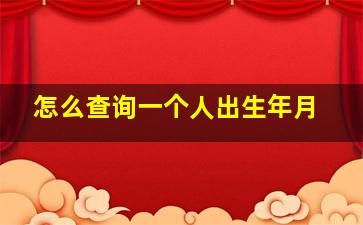 怎么查询一个人出生年月